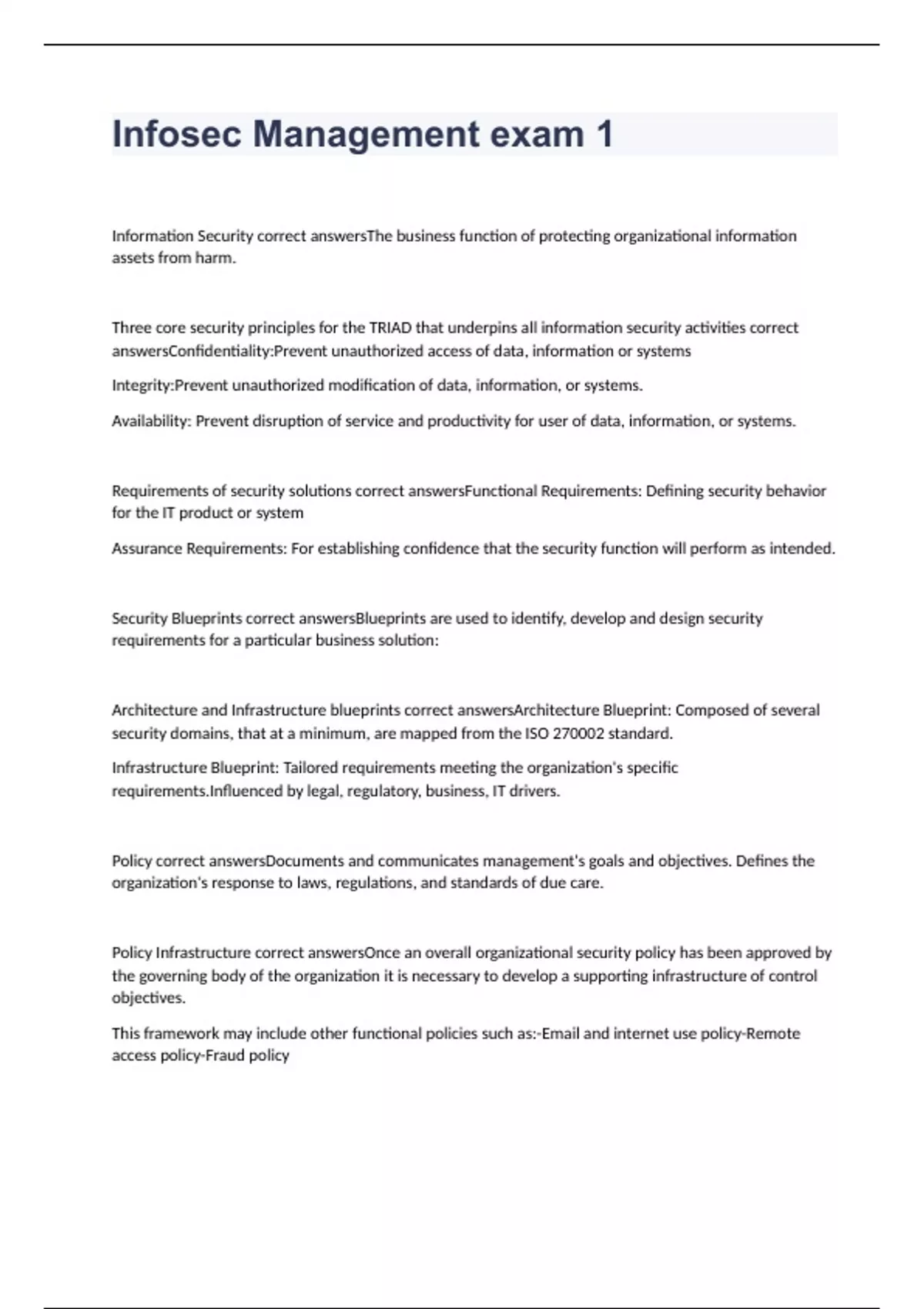 Infosec Management exam 1

Information Security correct answersThe business function of protecting organizational information assets from harm.

Three core security principles for the TRIAD that underpins all information security activities correct answersConfidentiality:Prevent unauthorized access of data, information or systems

Integrity:Prevent unauthorized modification of data, information, or systems.

Availability: Prevent disruption of service and productivity for user of data, information, or systems.

Requirements of security solutions correct answersFunctional Requirements: Defining security behavior for the IT product or system

Assurance Requirements: For establishing confidence that the security function will perform as intended.

Security Blueprints correct answersBlueprints are used to identify, develop and design security requirements for a particular business solution:

Architecture and Infrastructure blueprints correct answersArchitecture Blueprint: Composed of several security domains, that at a minimum, are mapped from the ISO 270002 standard.

Infrastructure Blueprint: Tailored requirements meeting the organization's specific requirements.Influenced by legal, regulatory, business, IT drivers.

Policy correct answersDocuments and communicates management's goals and objectives. Defines the organization's response to laws, regulations, and standards of due care.

Policy Infrastructure correct answersOnce an overall organizational security policy has been approved by the governing body of the organization it is necessary to develop a supporting infrastructure of control objectives.

This framework may include other functional policies such as:-Email and internet use policy-Remote access policy-Fraud policy